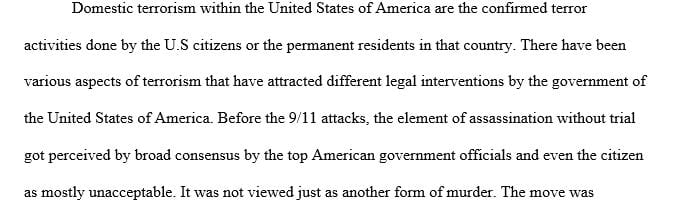 Domestic terrorism within the United States of America are the confirmed terror activities done by the U.S citizens or the permanent residents in that country. There have been various aspects of terrorism that have attracted different legal interventions by the government of the United States of America. Before the 9/11 attacks, the element of assassination without trial got perceived by broad consensus by the top American government officials and even the citizen as mostly unacceptable. It was not viewed just as another form of murder. The move was